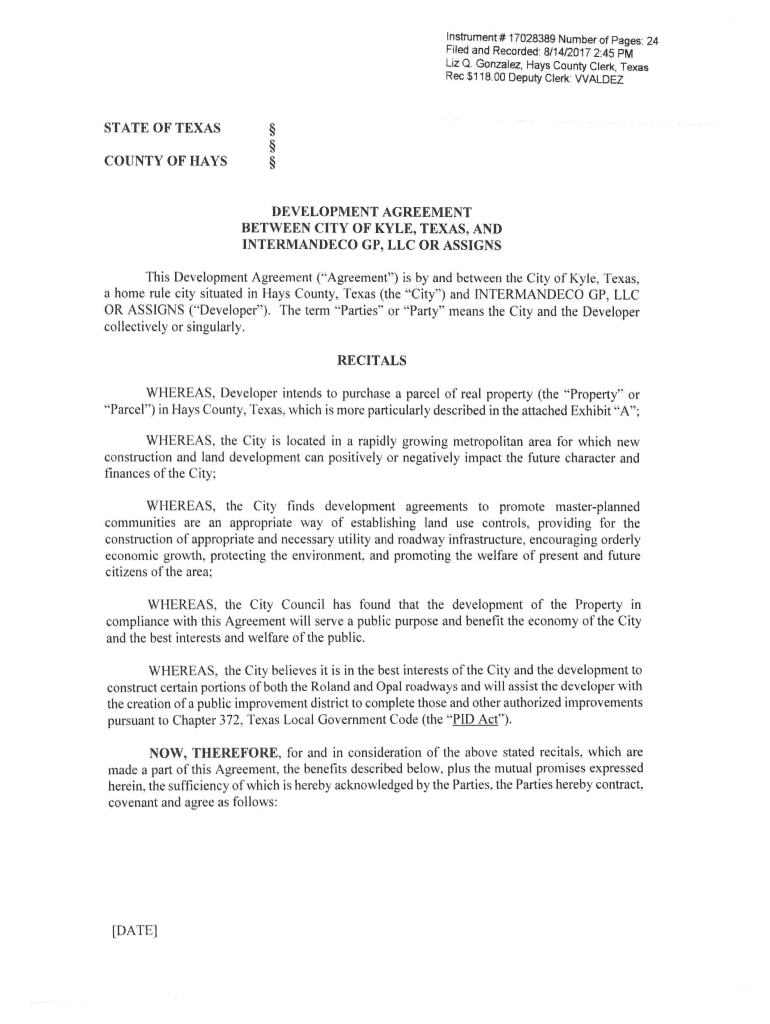 Instrument # 17028389 Number of Pages: 24
Filed and Recorded: 8/14/2017 2:45 PM
Liz Q. Gonzalez, Hays County Clerk, Texas
Rec $118.00 Deputy Clerk: VVALDEZ

STATE OF TEXAS §
§
COUNTY OF HAYS §

DEVELOPMENT AGREEMENT
BETWEEN CITY OF KYLE, TEXAS, AND
INTERMANDECO GP, LLC OR ASSIGNS

This Development Agreement ("Agreement") is by and between the City of Kyle, Texas, a home rule city situated in Hays County, Texas (the "City") and INTERMANDECO GP, LLC OR ASSIGNS ("Developer"). The term "Parties" or "Party" means the City and the Developer collectively or singularly.

RECITALS

WHEREAS, Developer intends to purchase a parcel of real property (the "Property" or "Parcel") in Hays County, Texas, which is more particularly described in the attached Exhibit "A";

WHEREAS, the City is located in a rapidly growing metropolitan area for which new construction and land development can positively or negatively impact the future character and finances of the City;

WHEREAS, the City finds development agreements to promote master-planned communities are an appropriate way of establishing land use controls, providing for the construction of appropriate and necessary utility and roadway infrastructure, encouraging orderly economic growth, protecting the environment, and promoting the welfare of present and future citizens of the area;

WHEREAS, the City Council has found that the development of the Property in compliance with this Agreement will serve a public purpose and benefit the economy of the City and the best interests and welfare of the public.

WHEREAS, the City believes it is in the best interests of the City and the development to construct certain portions of both the Roland and Opal roadways and will assist the developer with the creation of a public improvement district to complete those and other authorized improvements pursuant to Chapter 372, Texas Local Government Code (the "PID Act").

NOW, THEREFORE, for and in consideration of the above stated recitals, which are made a part of this Agreement, the benefits described below, plus the mutual promises expressed herein, the sufficiency of which is hereby acknowledged by the Parties, the Parties hereby contract, covenant and agree as follows:

[DATE]